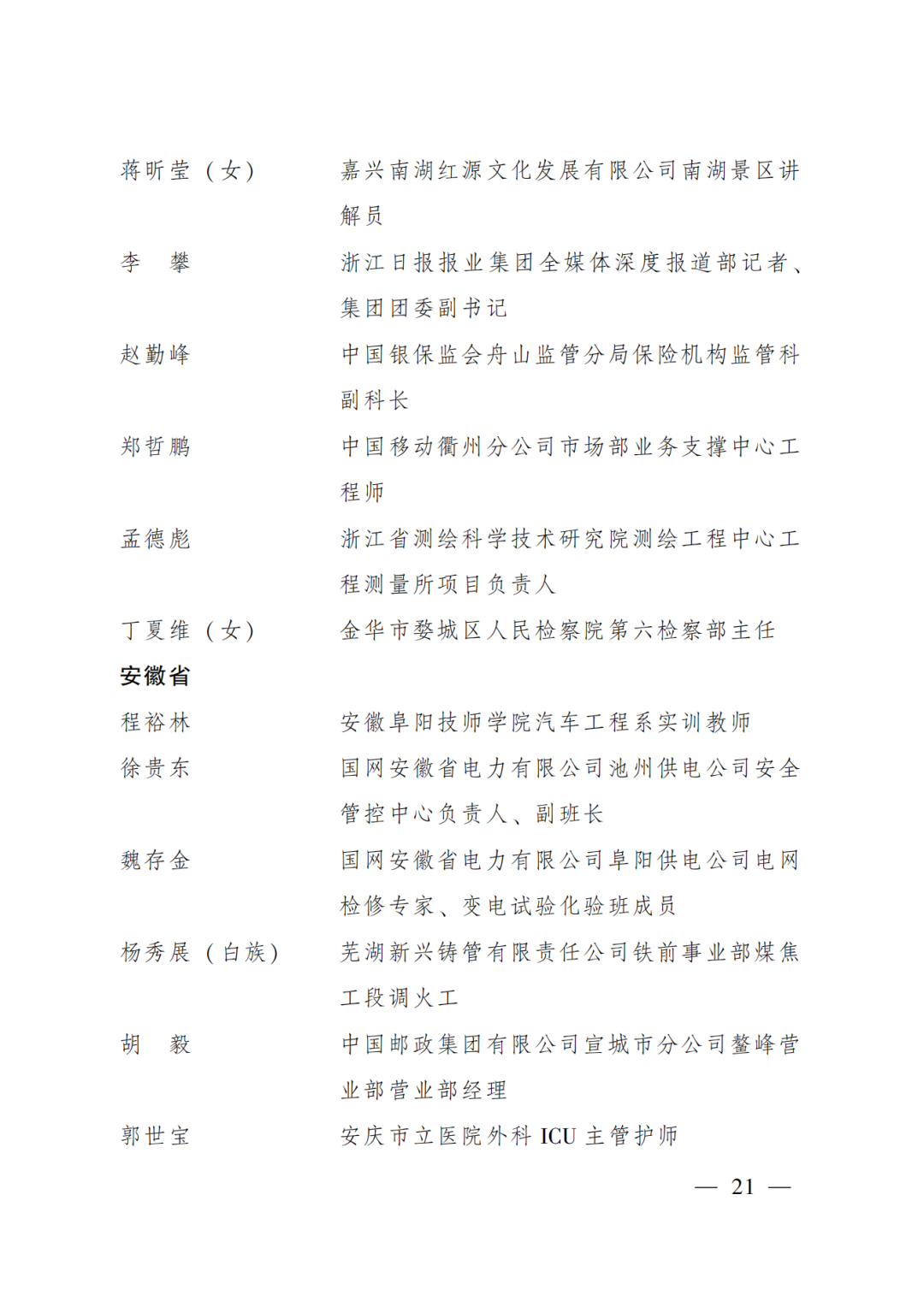 蒋昕莹（女） 嘉兴南湖红源文化发展有限公司南湖景区讲解员

李　攀 浙江日报报业集团全媒体深度报道部记者、集团团委副书记

赵勤峰 中国银保监会舟山监管分局保险机构监管科副科长

郑哲鹏 中国移动衢州分公司市场部业务支撑中心工程师

孟德彪 浙江省测绘科学技术研究院测绘工程中心工程测量所项目负责人

丁夏维（女） 金华市婺城区人民检察院第六检察部主任

安徽省

程裕林 安徽阜阳技师学院汽车工程系实训教师

徐贵东 国网安徽省电力有限公司池州供电公司安全管控中心负责人、副班长

魏存金 国网安徽省电力有限公司阜阳供电公司电网检修专家、变电试验化验班成员

杨秀展（白族） 芜湖新兴铸管有限责任公司铁前事业部煤焦工段调火工

胡　毅 中国邮政集团有限公司宣城市分公司鳌峰营业部营业部经理

郭世宝 安庆市立医院外科 ICU 主管护师

— 21 —